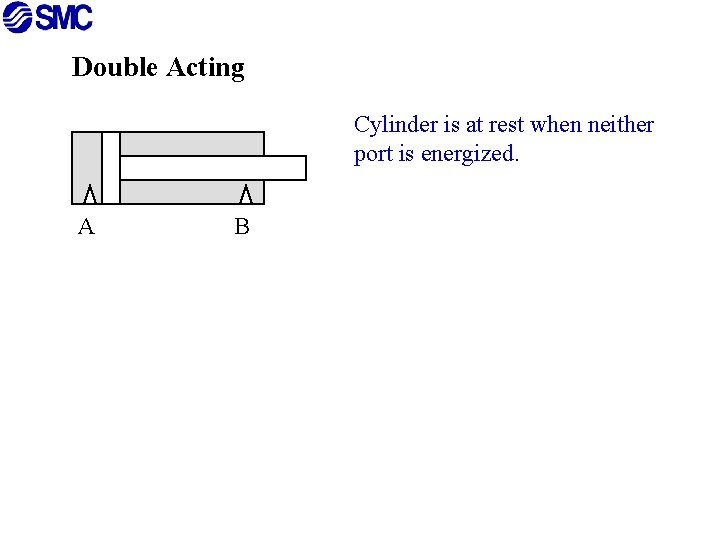 SMC

Double Acting

A

B

Cylinder is at rest when neither port is energized.